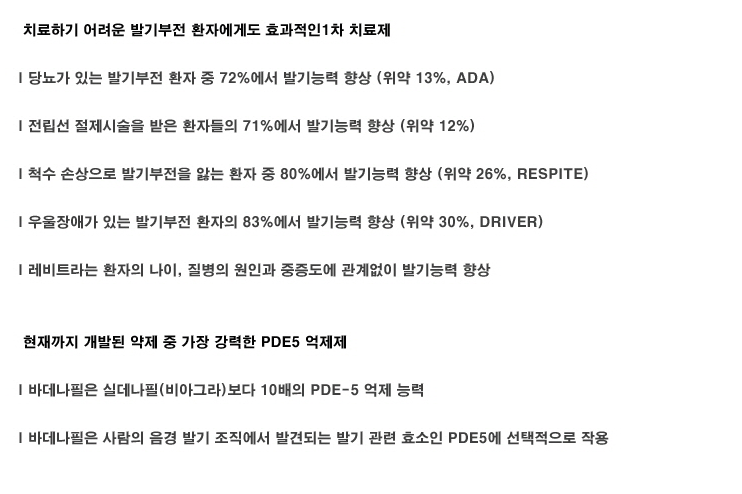 치료하기 어려운 발기부전 환자에게도 효과적인1차 치료제

l 당뇨가 있는 발기부전 환자 중 72%에서 발기능력 향상 (위약 13%, ADA)

l 전립선 절제시술을 받은 환자들의 71%에서 발기능력 향상 (위약 12%)

l 척수 손상으로 발기부전을 앓는 환자 중 80%에서 발기능력 향상 (위약 26%, RESPITE)

l 우울장애가 있는 발기부전 환자의 83%에서 발기능력 향상 (위약 30%, DRIVER)

l 레비트라는 환자의 나이, 질병의 원인과 중증도에 관계없이 발기능력 향상

현재까지 개발된 약제 중 가장 강력한 PDE5 억제제

l 바데나필은 실데나필(비아그라)보다 10배의 PDE-5 억제 능력

l 바데나필은 사람의 음경 발기 조직에서 발견되는 발기 관련 효소인 PDE5에 선택적으로 작용